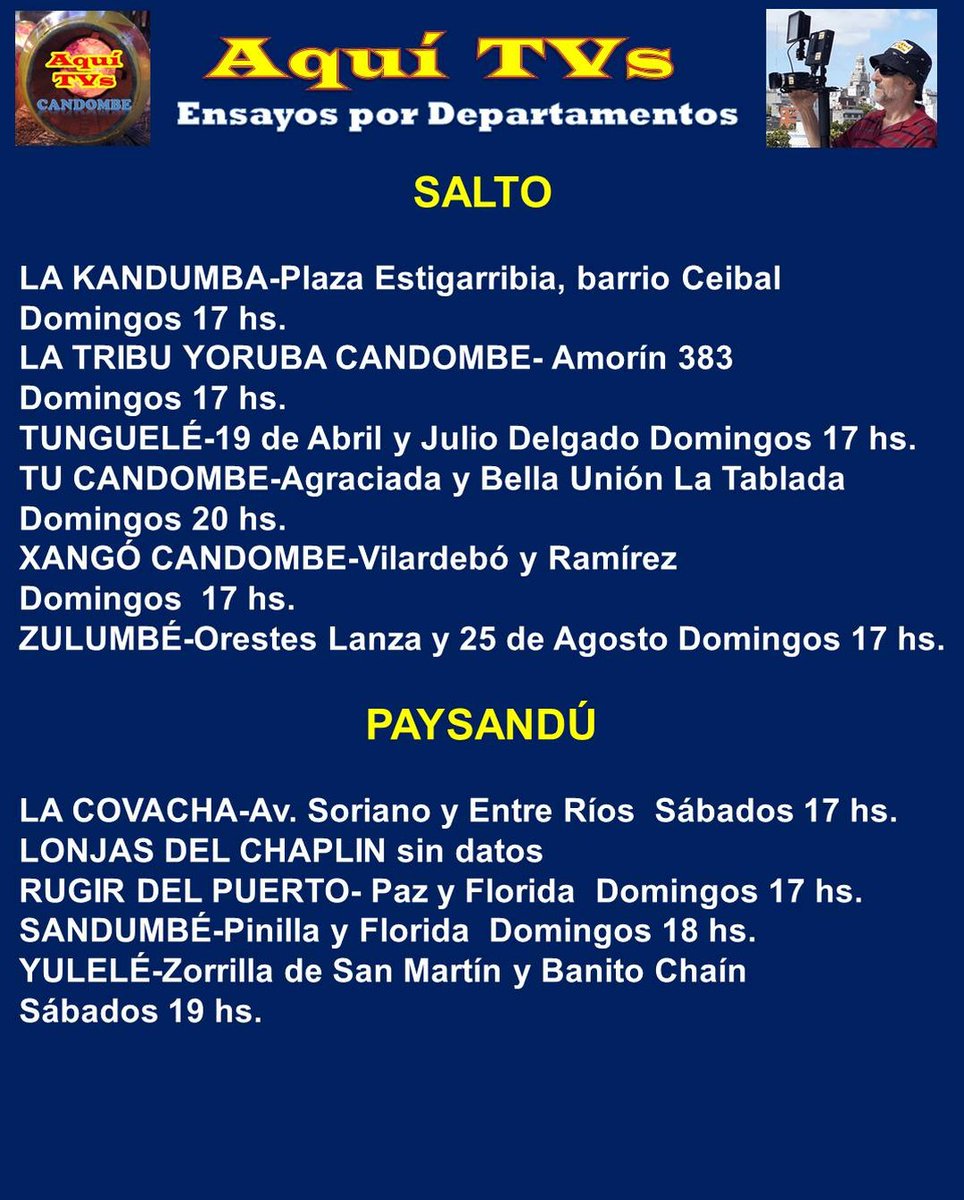 Aquí TVs
CANDOMBE

Aquí TVs
Ensayos por Departamentos

SALTO

LA KANDUMBA-Plaza Estigarribia, barrio Ceibal
Domingos 17 hs.
LA TRIBU YORUBA CANDOMBE- Amorín 383
Domingos 17 hs.
TUNGUELÉ-19 de Abril y Julio Delgado Domingos 17 hs.
TU CANDOMBE-Agraciada y Bella Unión La Tablada
Domingos 20 hs.
XANGÓ CANDOMBE-Vilardebó y Ramírez
Domingos 17 hs.
ZULUMBÉ-Orestes Lanza y 25 de Agosto Domingos 17 hs.

PAYSANDÚ

LA COVACHA-Av. Soriano y Entre Ríos Sábados 17 hs.
LONJAS DEL CHAPLIN sin datos
RUGIR DEL PUERTO- Paz y Florida Domingos 17 hs.
SANDUMBÉ-Pinilla y Florida Domingos 18 hs.
YULELÉ-Zorrilla de San Martín y Banito Chaín
Sábados 19 hs.